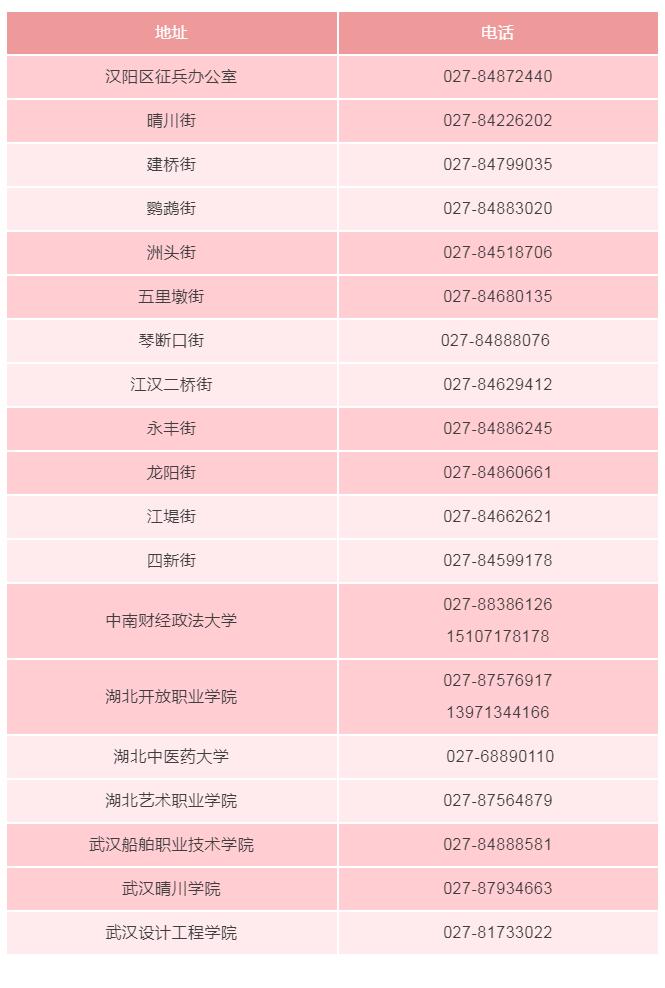 | 地址 | 电话 |
|---|---|
| 汉阳区征兵办公室 | 027-84872440 |
| 晴川街 | 027-84226202 |
| 建桥街 | 027-84799035 |
| 鹦鹉街 | 027-84883020 |
| 洲头街 | 027-84518706 |
| 五里墩街 | 027-84680135 |
| 琴断口街 | 027-84888076 |
| 江汉二桥街 | 027-84629412 |
| 永丰街 | 027-84886245 |
| 龙阳街 | 027-84860661 |
| 江堤街 | 027-84662621 |
| 四新街 | 027-84599178 |
| 中南财经政法大学 | 027-88386126 15107178178 |
| 湖北开放职业学院 | 027-87576917 13971344166 |
| 湖北中医药大学 | 027-68890110 |
| 湖北艺术职业学院 | 027-87564879 |
| 武汉船舶职业技术学院 | 027-84888581 |
| 武汉晴川学院 | 027-87934663 |
| 武汉设计工程学院 | 027-81733022 |